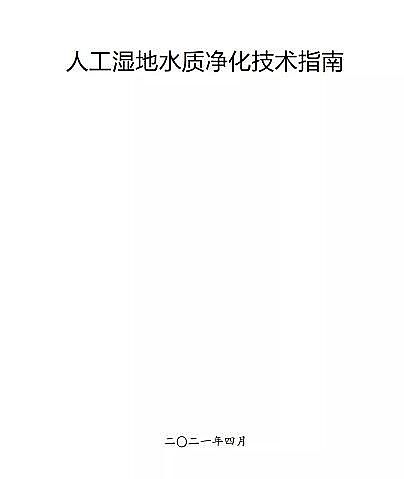 人工湿地水质净化技术指南

二〇二一年四月